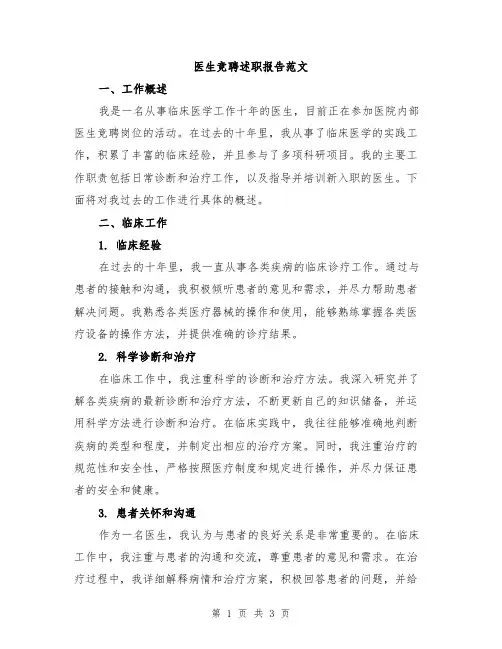 医生竞聘述职报告范文

一、工作概述

我是一名从事临床医学工作十年的医生，目前正在参加医院内部医生竞聘岗位的活动。在过去的十年里，我从事了临床医学的实践工作，积累了丰富的临床经验，并且参与了多项科研项目。我的主要工作职责包括日常诊断和治疗工作，以及指导并培训新入职的医生。下面将对我过去的工作进行具体的概述。

二、临床工作

1. 临床经验

在过去的十年里，我一直从事各类疾病的临床诊疗工作。通过与患者的接触和沟通，我积极倾听患者的意见和需求，并尽力帮助患者解决问题。我熟悉各类医疗器械的操作和使用，能够熟练掌握各类医疗设备的操作方法，并提供准确的诊疗结果。

2. 科学诊断和治疗

在临床工作中，我注重科学的诊断和治疗方法。我深入研究并了解各类疾病的最新诊断和治疗方法，不断更新自己的知识储备，并运用科学方法进行诊断和治疗。在临床实践中，我往往能够准确地判断疾病的类型和程度，并制定出相应的治疗方案。同时，我注重治疗的规范性和安全性，严格按照医疗制度和规定进行操作，并尽力保证患者的安全和健康。

3. 患者关怀和沟通

作为一名医生，我认为与患者的良好关系是非常重要的。在临床工作中，我注重与患者的沟通和交流，尊重患者的意见和需求。在治疗过程中，我详细解释病情和治疗方案，积极回答患者的问题，并给

第 1 页 共 3 页